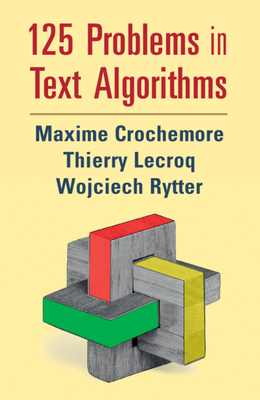 125 Problems in Text Algorithms

Maxime Crochemore
Thierry Lecroq
Wojciech Rytter